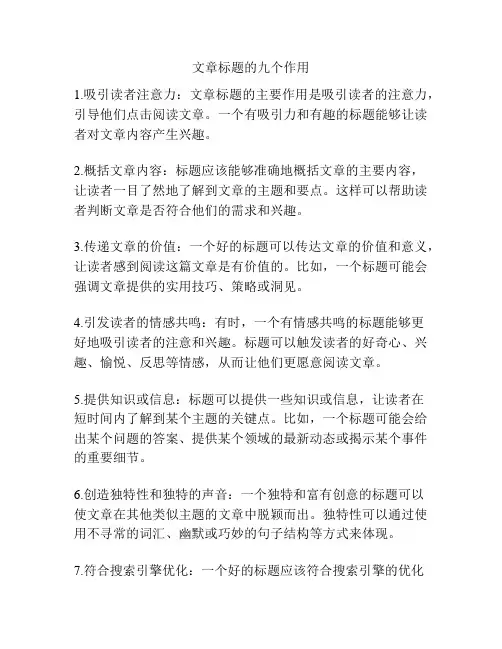 文章标题的九个作用

1.吸引读者注意力：文章标题的主要作用是吸引读者的注意力，引导他们点击阅读文章。一个有吸引力和有趣的标题能够让读者对文章内容产生兴趣。

2.概括文章内容：标题应该能够准确地概括文章的主要内容，让读者一目了然地了解到文章的主题和要点。这样可以帮助读者判断文章是否符合他们的需求和兴趣。

3.传递文章的价值：一个好的标题可以传达文章的价值和意义，让读者感到阅读这篇文章是有价值的。比如，一个标题可能会强调文章提供的实用技巧、策略或洞见。

4.引发读者的情感共鸣：有时，一个有情感共鸣的标题能够更好地吸引读者的注意和兴趣。标题可以触发读者的好奇心、兴趣、愉悦、反思等情感，从而让他们更愿意阅读文章。

5.提供知识或信息：标题可以提供一些知识或信息，让读者在短时间内了解到某个主题的关键点。比如，一个标题可能会给出某个问题的答案、提供某个领域的最新动态或揭示某个事件的重要细节。

6.创造独特性和独特的声音：一个独特和富有创意的标题可以使文章在其他类似主题的文章中脱颖而出。独特性可以通过使用不寻常的词汇、幽默或巧妙的句子结构等方式来体现。

7.符合搜索引擎优化：一个好的标题应该符合搜索引擎的优化